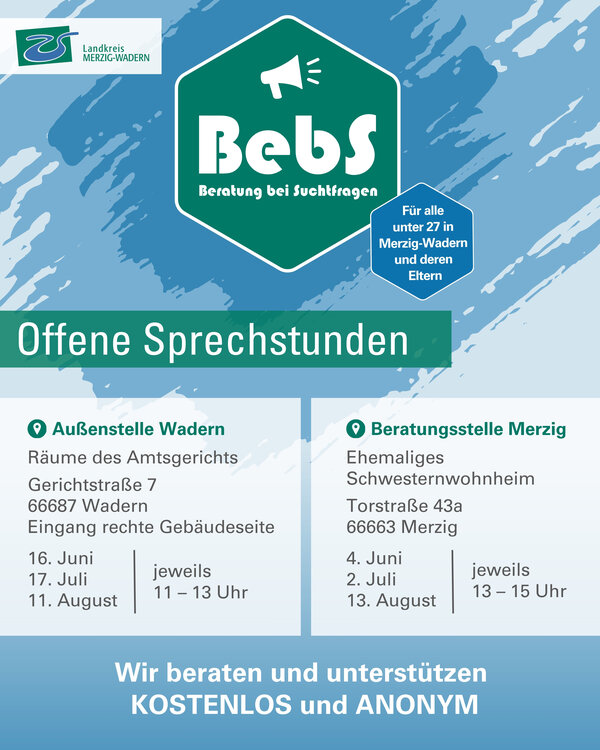 Landkreis MERZIG-WADERN

BebS
Beratung bei Suchtfragen

Für alle unter 27 in Merzig-Wadern und deren Eltern

Offene Sprechstunden

Außenstelle Wadern
Räume des Amtsgerichts
Gerichtstraße 7
66687 Wadern
Eingang rechte Gebäudeseite
16. Juni
17. Juli
11. August
jeweils
11 – 13 Uhr

Beratungsstelle Merzig
Ehemaliges Schwesternwohnheim
Torstraße 43a
66663 Merzig
4. Juni
2. Juli
13. August
jeweils
13 – 15 Uhr

Wir beraten und unterstützen
KOSTENLOS und ANONYM